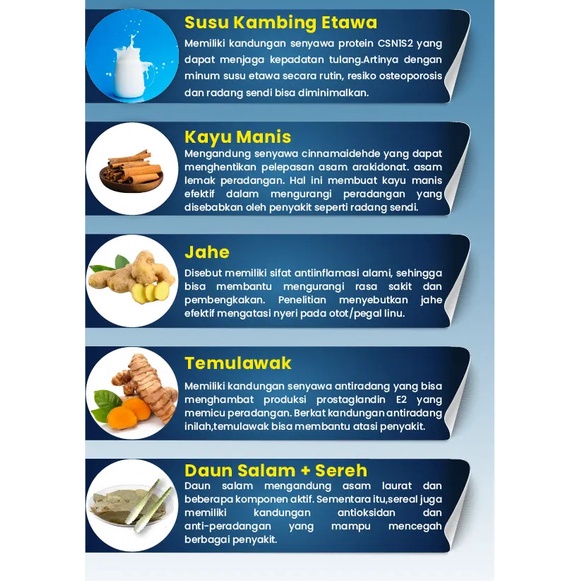 Susu Kambing Etawa

Memiliki kandungan senyawa protein CSN1S2 yang dapat menjaga kepadatan tulang.Artinya dengan minum susu etawa secara rutin, resiko osteoporosis dan radang sendi bisa diminimalkan.

Kayu Manis

Mengandung senyawa cinnamaidehde yang dapat menghentikan pelepasan asam arakidonat. asam lemak peradangan. Hal ini membuat kayu manis efektif dalam mengurangi peradangan yang disebabkan oleh penyakit seperti radang sendi.

Jahe

Disebut memiliki sifat antiinflamasi alami, sehingga bisa membantu mengurangi rasa sakit dan pembengkakan. Penelitian menyebutkan jahe efektif mengatasi nyeri pada otot/pegal linu.

Temulawak

Memiliki kandungan senyawa antiradang yang bisa menghambat produksi prostaglandin E2 yang memicu peradangan. Berkat kandungan antiradang inilah,temulawak bisa membantu atasi penyakit.

Daun Salam + Sereh

Daun salam mengandung asam laurat dan beberapa komponen aktif. Sementara itu,sereal juga memiliki kandungan antioksidan dan anti-peradangan yang mampu mencegah berbagai penyakit.